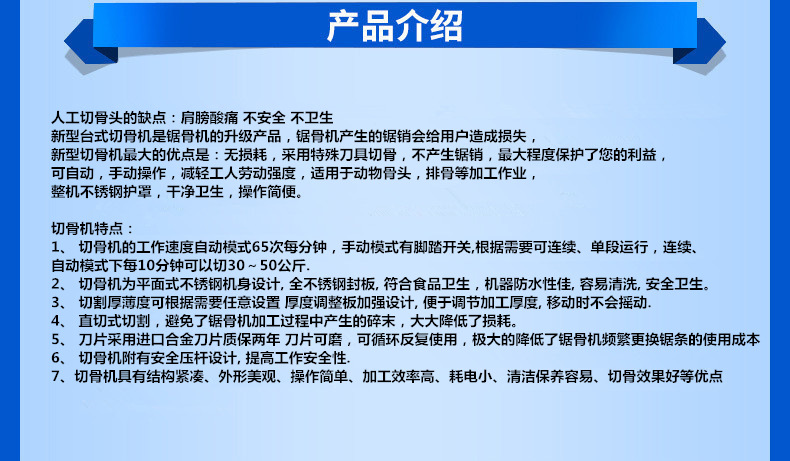 产品介绍

人工切骨头的缺点：肩膀酸痛 不安全 不卫生
新型台式切骨机是锯骨机的升级产品，锯骨机产生的锯销会给用户造成损失，
新型切骨机最大的优点是：无损耗，采用特殊刀具切骨，不产生锯销，最大程度保护了您的利益，
可自动，手动操作，减轻工人劳动强度，适用于动物骨头，排骨等加工作业，
整机不锈钢护罩，干净卫生，操作简便。

切骨机特点：
1、 切骨机的工作速度自动模式65次每分钟，手动模式有脚踏开关,根据需要可连续、单段运行，连续、自动模式下每10分钟可以切30～50公斤.
2、 切骨机为平面式不锈钢机身设计, 全不锈钢封板, 符合食品卫生，机器防水性佳, 容易清洗, 安全卫生。
3、 切割厚薄度可根据需要任意设置 厚度调整板加强设计, 便于调节加工厚度, 移动时不会摇动.
4、 直切式切割，避免了锯骨机加工过程中产生的碎末，大大降低了损耗。
5、 刀片采用进口合金刀片质保两年 刀片可磨，可循环反复使用，极大的降低了锯骨机频繁更换锯条的使用成本
6、 切骨机附有安全压杆设计, 提高工作安全性.
7、切骨机具有结构紧凑、外形美观、操作简单、加工效率高、耗电小、清洁保养容易、切骨效果好等优点